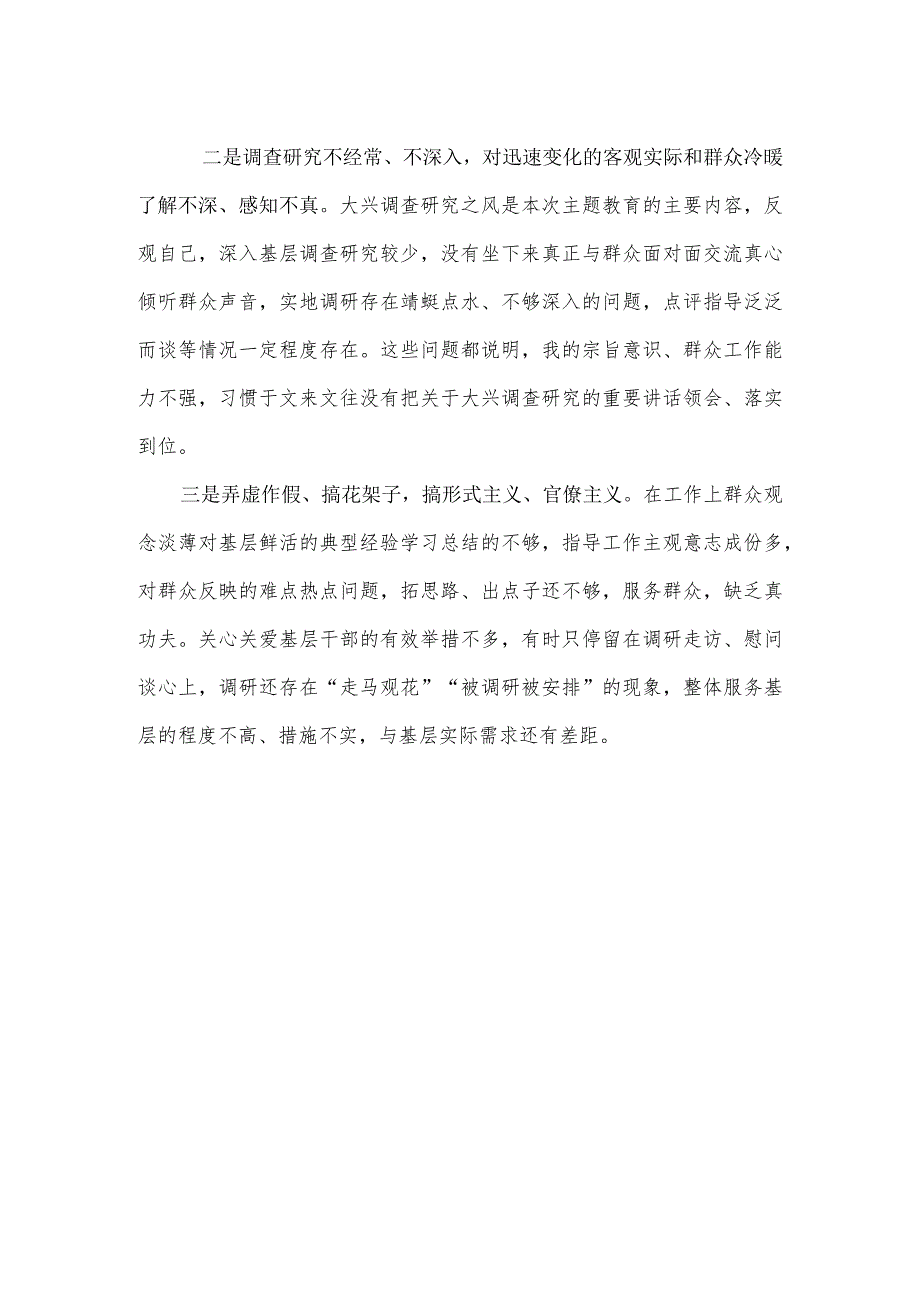 二是调查研究不经常、不深入，对迅速变化的客观实际和群众冷暖了解不深、感知不真。大兴调查研究之风是本次主题教育的主要内容，反观自己，深入基层调查研究较少，没有坐下来真正与群众面对面交流真心倾听群众声音，实地调研存在靖蜓点水、不够深入的问题，点评指导泛泛而谈等情况一定程度存在。这些问题都说明，我的宗旨意识、群众工作能力不强，习惯于文来文往没有把关于大兴调查研究的重要讲话领会、落实到位。

三是弄虚作假、搞花架子，搞形式主义、官僚主义。在工作上群众观念淡薄对基层鲜活的典型经验学习总结的不够，指导工作主观意志成份多，对群众反映的难点热点问题，拓思路、出点子还不够，服务群众，缺乏真功夫。关心关爱基层干部的有效举措不多，有时只停留在调研走访、慰问谈心上，调研还存在“走马观花”“被调研被安排”的现象，整体服务基层的程度不高、措施不实，与基层实际需求还有差距。